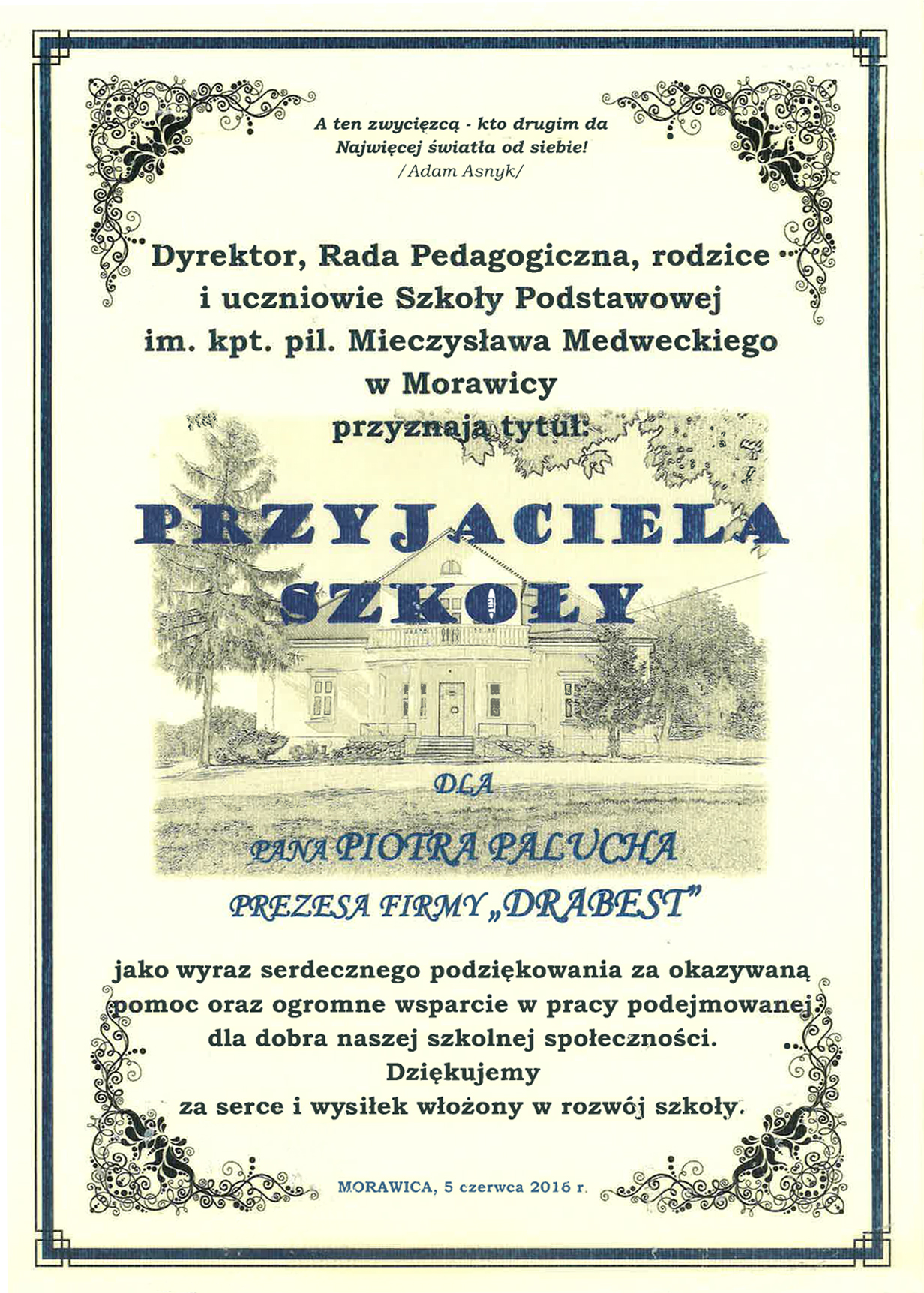 A ten zwycięzcą - kto drugim da
Najwięcej światła od siebie!
/Adam Asnyk/

Dyrektor, Rada Pedagogiczna, rodzice
i uczniowie Szkoły Podstawowej
im. kpt. pil. Mieczysława Medweckiego
w Morawicy
przyznają tytuł:

PRZYJACIELA
SZKOŁY

DLA

PANA PIOTRA PALUCHA

PREZESA FIRMY „DRABEST"

jako wyraz serdecznego podziękowania za okazywaną pomoc oraz ogromne wsparcie w pracy podejmowanej dla dobra naszej szkolnej społeczności.
Dziękujemy
za serce i wysiłek włożony w rozwój szkoły.

MORAWICA, 5 czerwca 2016 r.